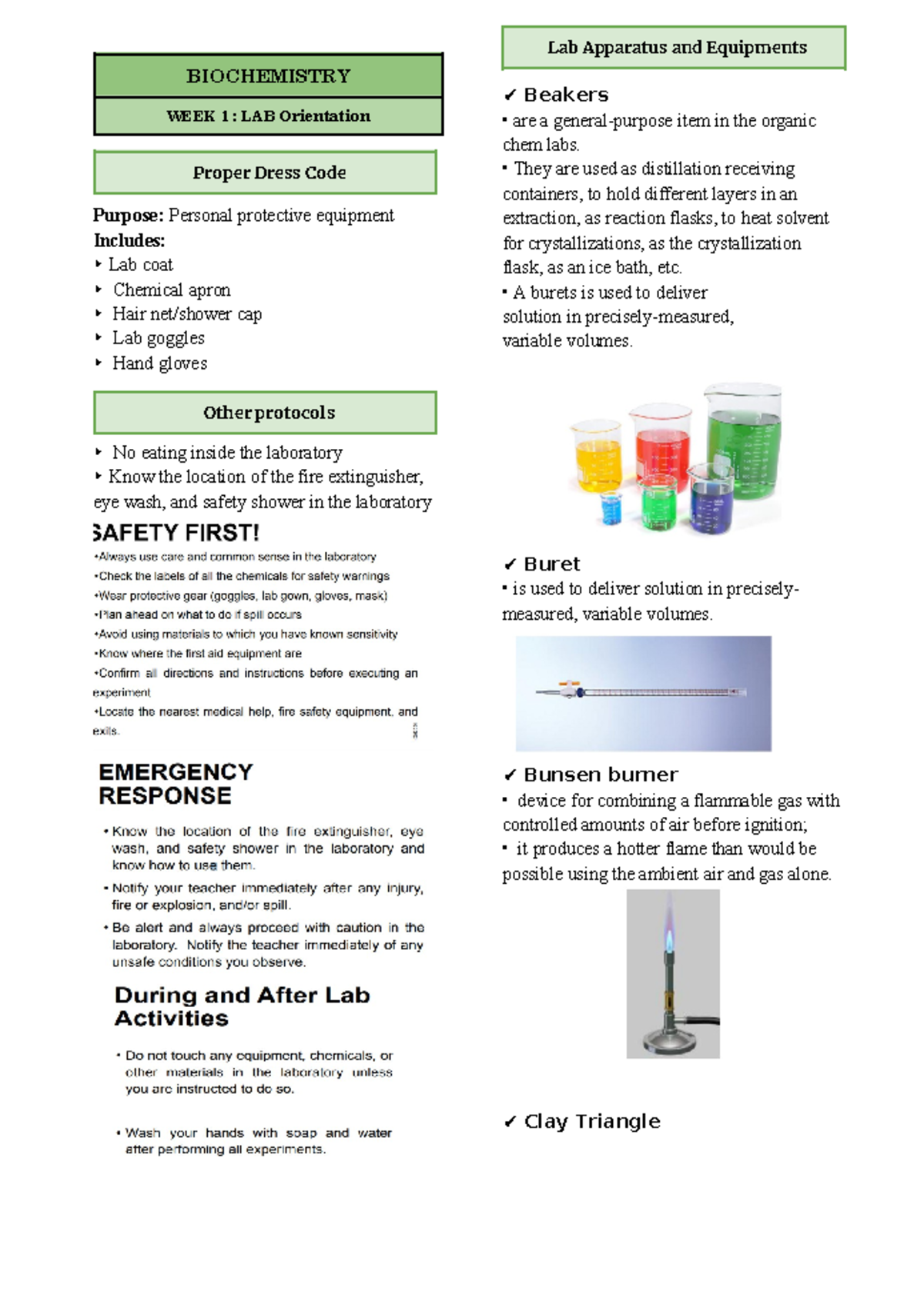 BIOCHEMISTRY

WEEK 1 : LAB Orientation

Proper Dress Code

Purpose: Personal protective equipment
Includes:
‣ Lab coat
‣ Chemical apron
‣ Hair net/shower cap
‣ Lab goggles
‣ Hand gloves

Other protocols

‣ No eating inside the laboratory
‣ Know the location of the fire extinguisher, eye wash, and safety shower in the laboratory

SAFETY FIRST!
•Always use care and common sense in the laboratory
•Check the labels of all the chemicals for safety warnings
•Wear protective gear (goggles, lab gown, gloves, mask)
•Plan ahead on what to do if spill occurs
•Avoid using materials to which you have known sensitivity
•Know where the first aid equipment are
•Confirm all directions and instructions before executing an experiment
•Locate the nearest medical help, fire safety equipment, and exits.

EMERGENCY RESPONSE

• Know the location of the fire extinguisher, eye wash, and safety shower in the laboratory and know how to use them.
• Notify your teacher immediately after any injury, fire or explosion, and/or spill.
• Be alert and always proceed with caution in the laboratory. Notify the teacher immediately of any unsafe conditions you observe.

During and After Lab Activities

• Do not touch any equipment, chemicals, or other materials in the laboratory unless you are instructed to do so.

• Wash your hands with soap and water after performing all experiments.

Lab Apparatus and Equipments

✓ Beakers
▪ are a general-purpose item in the organic chem labs.
▪ They are used as distillation receiving containers, to hold different layers in an extraction, as reaction flasks, to heat solvent for crystallizations, as the crystallization flask, as an ice bath, etc.
▪ A burets is used to deliver solution in precisely-measured, variable volumes.

✓ Buret
▪ is used to deliver solution in precisely-measured, variable volumes.

✓ Bunsen burner
▪ device for combining a flammable gas with controlled amounts of air before ignition;
▪ it produces a hotter flame than would be possible using the ambient air and gas alone.

✓ Clay Triangle